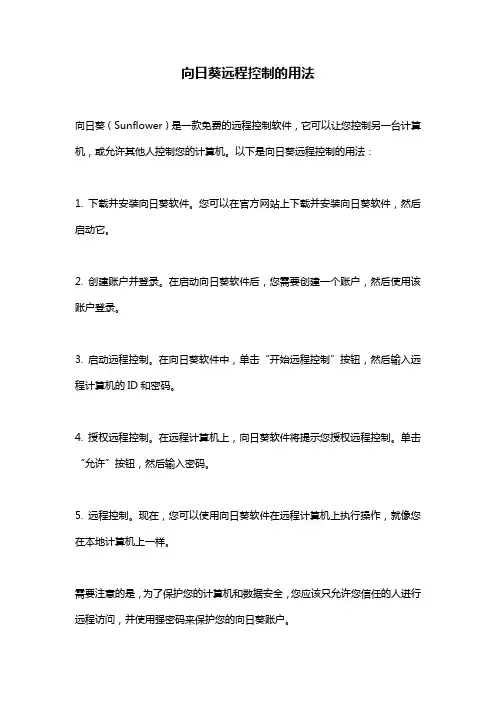 向日葵远程控制的用法

向日葵（Sunflower）是一款免费的远程控制软件，它可以让您控制另一台计算机，或允许其他人控制您的计算机。以下是向日葵远程控制的用法：

1. 下载并安装向日葵软件。您可以在官方网站上下载并安装向日葵软件，然后启动它。

2. 创建账户并登录。在启动向日葵软件后，您需要创建一个账户，然后使用该账户登录。

3. 启动远程控制。在向日葵软件中，单击“开始远程控制”按钮，然后输入远程计算机的 ID 和密码。

4. 授权远程控制。在远程计算机上，向日葵软件将提示您授权远程控制。单击“允许”按钮，然后输入密码。

5. 远程控制。现在，您可以使用向日葵软件在远程计算机上执行操作，就像您在本地计算机上一样。

需要注意的是，为了保护您的计算机和数据安全，您应该只允许您信任的人进行远程访问，并使用强密码来保护您的向日葵账户。